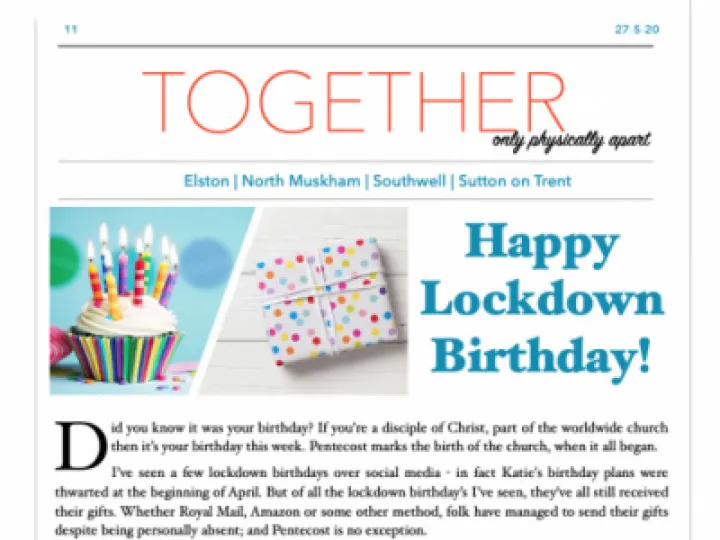 11

27-5-20

TOGETHER

only physically apart

Elston | North Muskham | Southwell | Sutton on Trent

Happy Lockdown Birthday!

Did you know it was your birthday? If you're a disciple of Christ, part of the worldwide church then it's your birthday this week. Pentecost marks the birth of the church, when it all began.

I've seen a few lockdown birthdays over social media - in fact Katie's birthday plans were thwarted at the beginning of April. But of all the lockdown birthday's I've seen, they've all still received their gifts. Whether Royal Mail, Amazon or some other method, folk have managed to send their gifts despite being personally absent; and Pentecost is no exception.